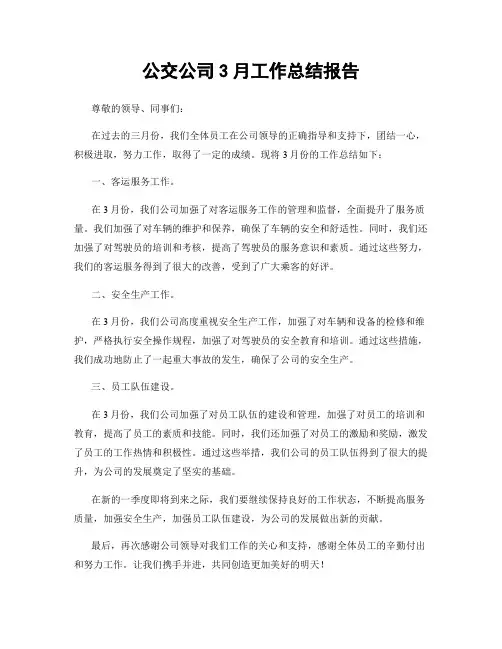 公交公司 3 月工作总结报告

尊敬的领导、同事们：

在过去的三月份，我们全体员工在公司领导的正确指导和支持下，团结一心，积极进取，努力工作，取得了一定的成绩。现将 3 月份的工作总结如下：

一、客运服务工作。

在 3 月份，我们公司加强了对客运服务工作的管理和监督，全面提升了服务质量。我们加强了对车辆的维护和保养，确保了车辆的安全和舒适性。同时，我们还加强了对驾驶员的培训和考核，提高了驾驶员的服务意识和素质。通过这些努力，我们的客运服务得到了很大的改善，受到了广大乘客的好评。

二、安全生产工作。

在 3 月份，我们公司高度重视安全生产工作，加强了对车辆和设备的检修和维护，严格执行安全操作规程，加强了对驾驶员的安全教育和培训。通过这些措施，我们成功地防止了一起重大事故的发生，确保了公司的安全生产。

三、员工队伍建设。

在 3 月份，我们公司加强了对员工队伍的建设和管理，加强了对员工的培训和教育，提高了员工的素质和技能。同时，我们还加强了对员工的激励和奖励，激发了员工的工作热情和积极性。通过这些举措，我们公司的员工队伍得到了很大的提升，为公司的发展奠定了坚实的基础。

在新的一季度即将到来之际，我们要继续保持良好的工作状态，不断提高服务质量，加强安全生产，加强员工队伍建设，为公司的发展做出新的贡献。

最后，再次感谢公司领导对我们工作的关心和支持，感谢全体员工的辛勤付出和努力工作。让我们携手并进，共同创造更加美好的明天！